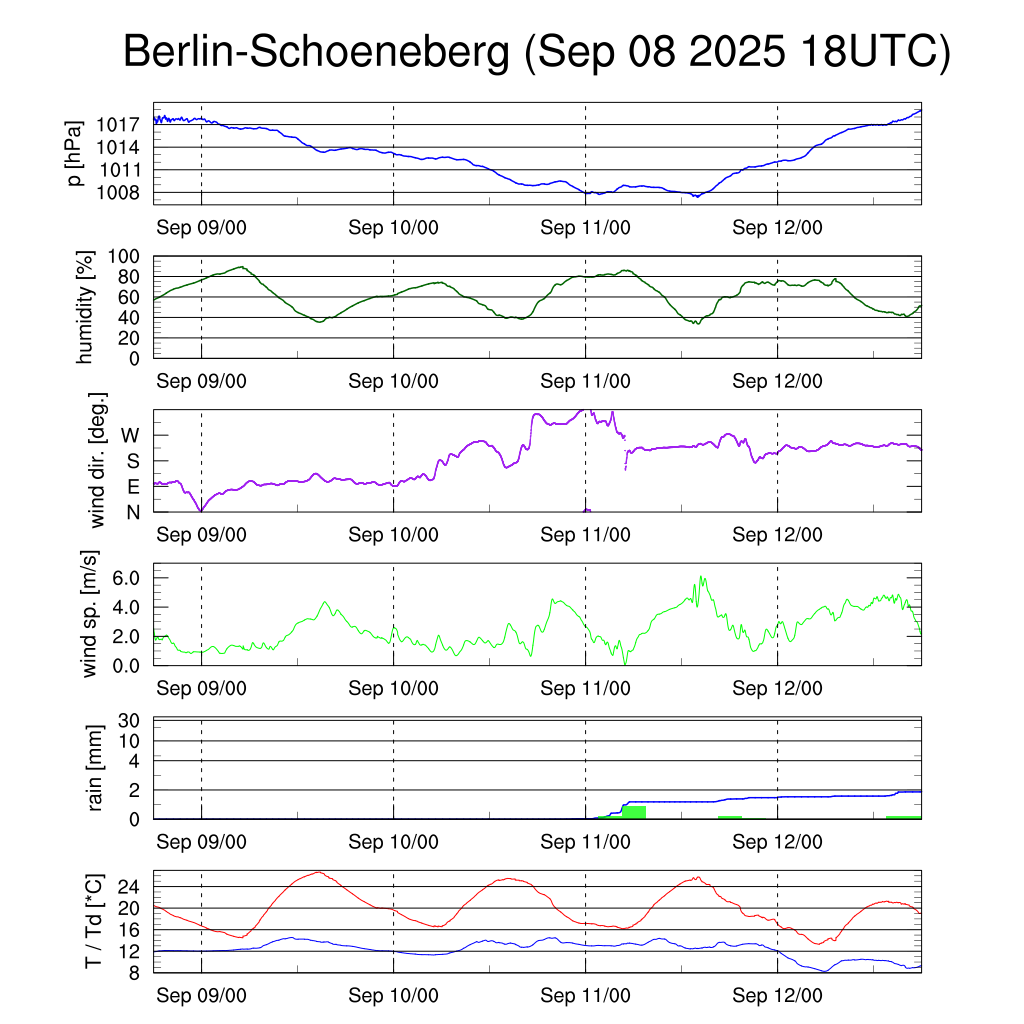 Berlin-Schoeneberg (Sep 08 2025 18UTC)

p [hPa]
1017
1014
1011
1008
Sep 09/00
Sep 10/00
Sep 11/00
Sep 12/00

humidity [%]
100
80
60
40
20
0
Sep 09/00
Sep 10/00
Sep 11/00
Sep 12/00

wind dir. [deg.]
W
S
E
N
Sep 09/00
Sep 10/00
Sep 11/00
Sep 12/00

wind sp. [m/s]
6.0
4.0
2.0
0.0
Sep 09/00
Sep 10/00
Sep 11/00
Sep 12/00

rain [mm]
30
10
4
2
0
Sep 09/00
Sep 10/00
Sep 11/00
Sep 12/00

T / Td [*C]
24
20
16
12
8
Sep 09/00
Sep 10/00
Sep 11/00
Sep 12/00